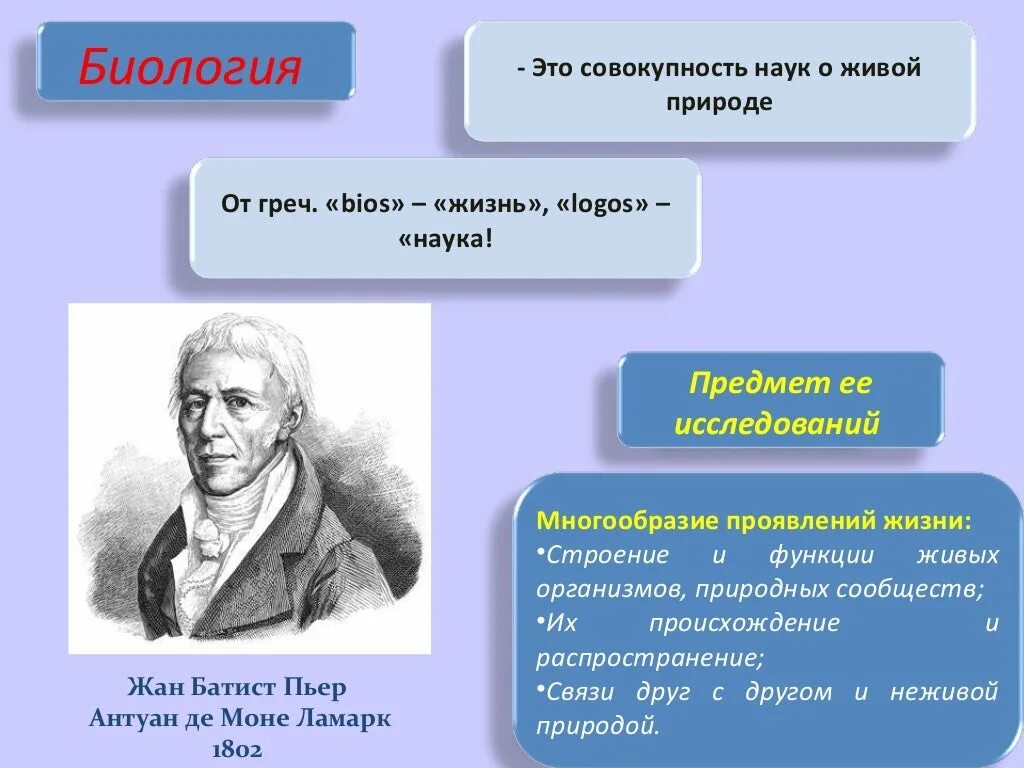 Биология

- Это совокупность наук о живой природе

От греч. «bios» – «жизнь», «logos» – «наука!

Предмет ее исследований

Многообразие проявлений жизни:
•Строение и функции живых организмов, природных сообществ;
•Их происхождение и распространение;
•Связи друг с другом и неживой природой.

Жан Батист Пьер Антуан де Моне Ламарк
1802